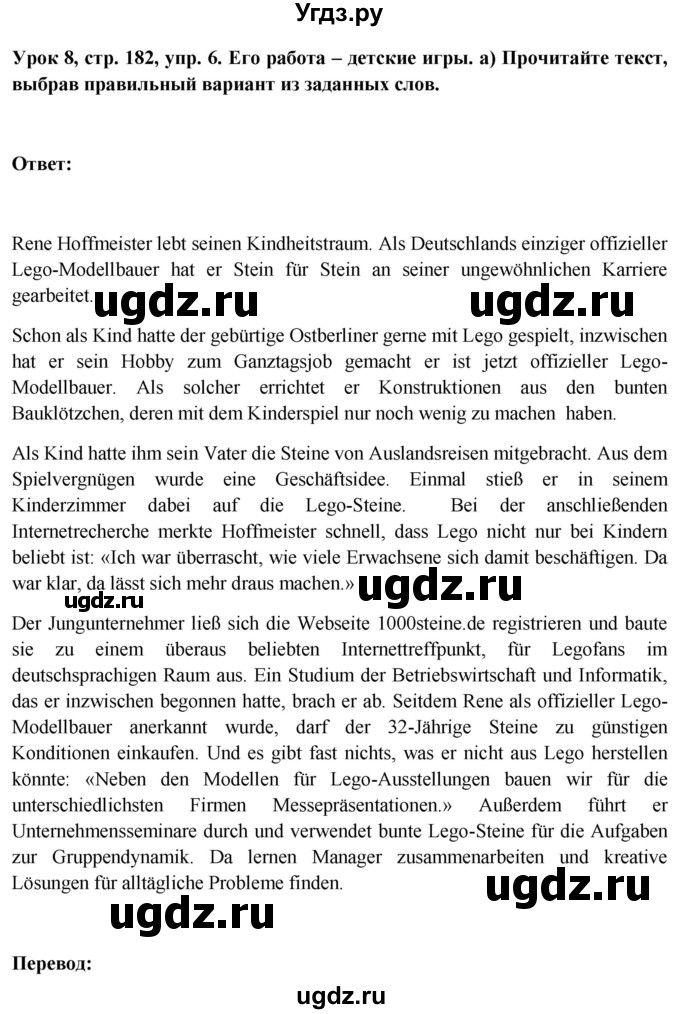 Угдз.ру

Урок 8, стр. 182, упр. 6. Его работа – детские игры. а) Прочитайте текст, выбрав правильный вариант из заданных слов.

Ответ:

Rene Hoffmeister lebt seinen Kindheitstraum. Als Deutschlands einziger offizieller Lego-Modellbauer hat er Stein für Stein an seiner ungewöhnlichen Karriere gearbeitet.

ugdz.ru ugdz.ru

Schon als Kind hatte der gebürtige Ostberliner gerne mit Lego gespielt, inzwischen hat er sein Hobby zum Ganztagsjob gemacht er ist jetzt offizieller Lego-Modellbauer. Als solcher errichtet er Konstruktionen aus den bunten Bauklötzchen, deren mit dem Kinderspiel nur noch wenig zu machen haben.

Als Kind hatte ihm sein Vater die Steine von Auslandsreisen mitgebracht. Aus dem Spielvergnügen wurde eine Geschäftsidee. Einmal stieß er in seinem Kinderzimmer dabei auf die Lego-Steine. Bei der anschließenden Internetrecherche merkte Hoffmeister schnell, dass Lego nicht nur bei Kindern beliebt ist: «Ich war überrascht, wie viele Erwachsene sich damit beschäftigen. Da war klar, da lässt sich mehr draus machen.»

ugdz.ru ugdz.ru

Der Jungunternehmer ließ sich die Webseite 1000steine.de registrieren und baute sie zu einem überaus beliebten Internettreffpunkt, für Legofans im deutschsprachigen Raum aus. Ein Studium der Betriebswirtschaft und Informatik, das er inzwischen begonnen hatte, brach er ab. Seitdem Rene als offizieller Lego-Modellbauer anerkannt wurde, darf der 32-Jährige Steine zu günstigen Konditionen einkaufen. Und es gibt fast nichts, was er nicht aus Lego herstellen könnte: «Neben den Modellen für Lego-Ausstellungen bauen wir für die unterschiedlichsten Firmen Messepräsentationen.» Außerdem führt er Unternehmensseminare durch und verwendet bunte Lego-Steine für die Aufgaben zur Gruppendynamik. Da lernen Manager zusammenarbeiten und kreative Lösungen für alltägliche Probleme finden.

ugdz.ru ugdz.ru

Перевод:

ugdz.ru